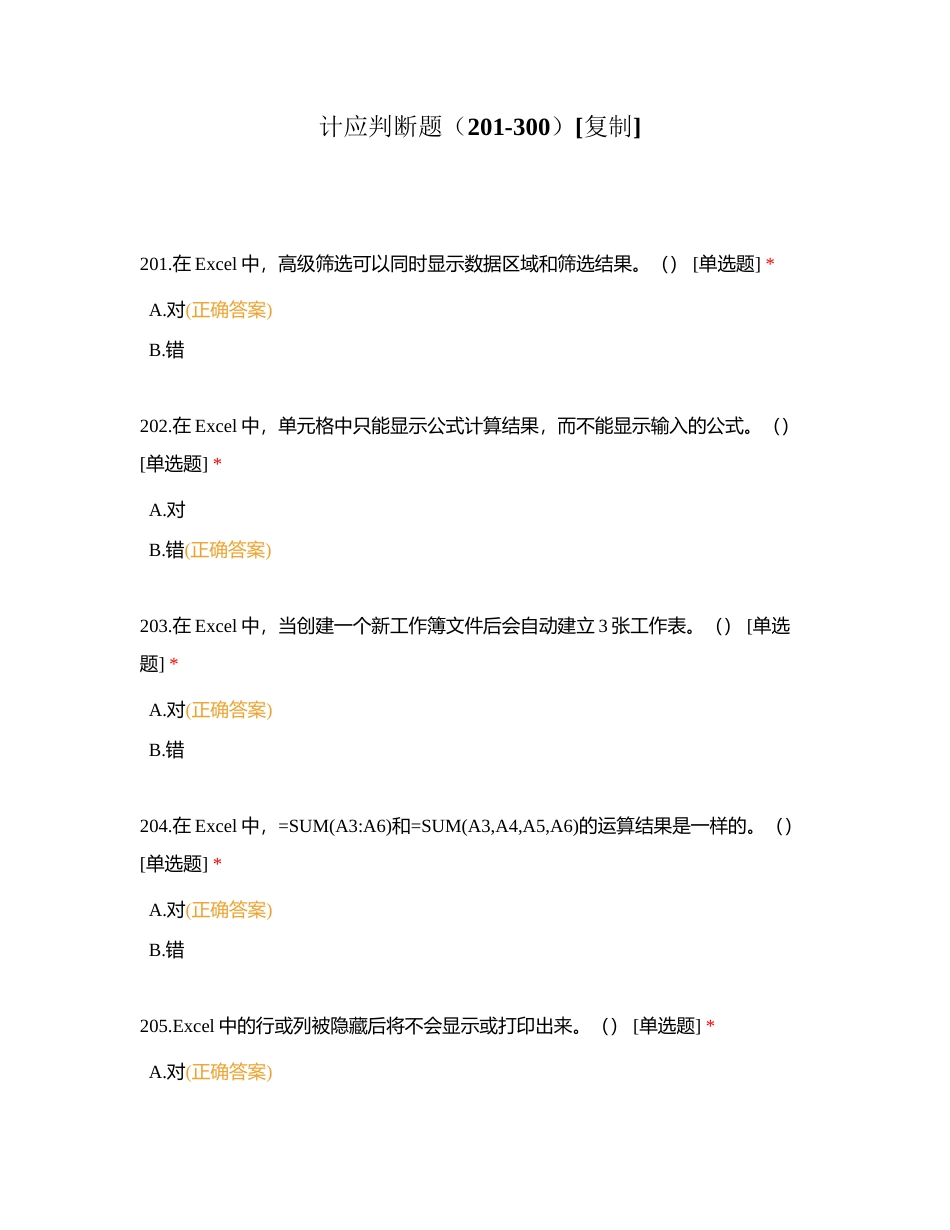 计应判断题（201-300）[复制]

201.在 Excel 中，高级筛选可以同时显示数据区域和筛选结果。（） [单选题] *

A.对(正确答案)

B.错

202.在 Excel 中，单元格中只能显示公式计算结果，而不能显示输入的公式。（） [单选题] *

A.对

B.错(正确答案)

203.在 Excel 中，当创建一个新工作簿文件后会自动建立 3 张工作表。（） [单选题] *

A.对(正确答案)

B.错

204.在 Excel 中，=SUM(A3:A6)和=SUM(A3,A4,A5,A6)的运算结果是一样的。（） [单选题] *

A.对(正确答案)

B.错

205.Excel 中的行或列被隐藏后将不会显示或打印出来。（） [单选题] *

A.对(正确答案)